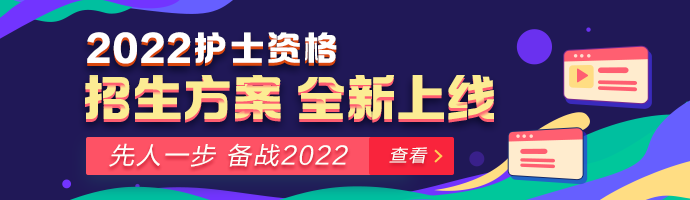 2022护士资格
招生方案 全新上线
先人一步 备战2022
查看 >